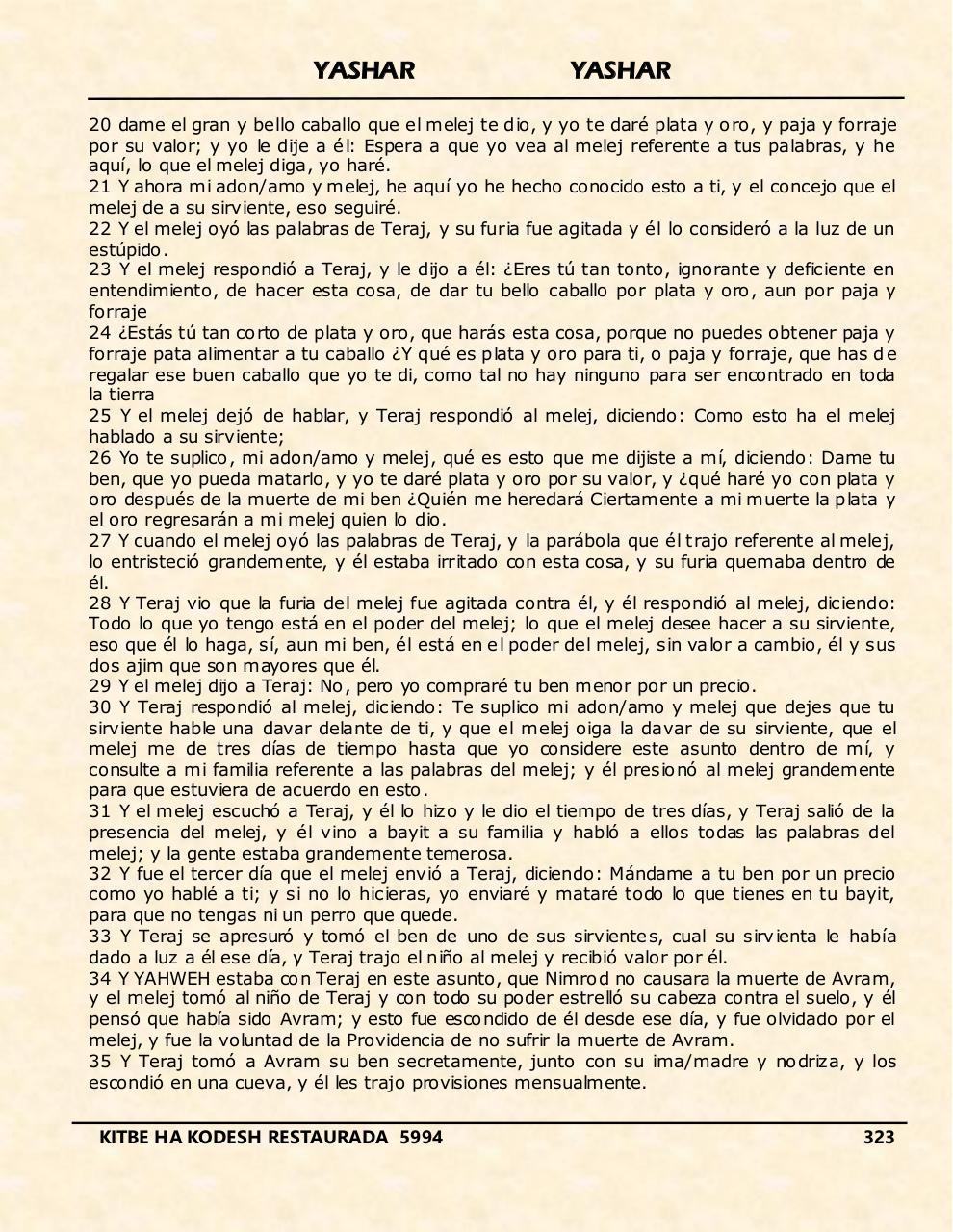 YASHAR YASHAR

20 dame el gran y bello caballo que el melej te dio, y yo te daré plata y oro, y paja y forraje por su valor; y yo le dije a él: Espera a que yo vea al melej referente a tus palabras, y he aquí, lo que el melej diga, yo haré.
21 Y ahora mi adon/amo y melej, he aquí yo he hecho conocido esto a ti, y el concejo que el melej de a su sirviente, eso seguiré.
22 Y el melej oyó las palabras de Teraj, y su furia fue agitada y él lo consideró a la luz de un estúpido.
23 Y el melej respondió a Teraj, y le dijo a él: ¿Eres tú tan tonto, ignorante y deficiente en entendimiento, de hacer esta cosa, de dar tu bello caballo por plata y oro, aun por paja y forraje
24 ¿Estás tú tan corto de plata y oro, que harás esta cosa, porque no puedes obtener paja y forraje pata alimentar a tu caballo ¿Y qué es plata y oro para ti, o paja y forraje, que has de regalar ese buen caballo que yo te di, como tal no hay ninguno para ser encontrado en toda la tierra
25 Y el melej dejó de hablar, y Teraj respondió al melej, diciendo: Como esto ha el melej hablado a su sirviente;
26 Yo te suplico, mi adon/amo y melej, qué es esto que me dijiste a mí, diciendo: Dame tu ben, que yo pueda matarlo, y yo te daré plata y oro por su valor, y ¿qué haré yo con plata y oro después de la muerte de mi ben ¿Quién me heredará Ciertamente a mi muerte la plata y el oro regresarán a mi melej quien lo dio.
27 Y cuando el melej oyó las palabras de Teraj, y la parábola que él trajo referente al melej, lo entristeció grandemente, y él estaba irritado con esta cosa, y su furia quemaba dentro de él.
28 Y Teraj vio que la furia del melej fue agitada contra él, y él respondió al melej, diciendo: Todo lo que yo tengo está en el poder del melej; lo que el melej desee hacer a su sirviente, eso que él lo haga, sí, aun mi ben, él está en el poder del melej, sin valor a cambio, él y sus dos ajim que son mayores que él.
29 Y el melej dijo a Teraj: No, pero yo compraré tu ben menor por un precio.
30 Y Teraj respondió al melej, diciendo: Te suplico mi adon/amo y melej que dejes que tu sirviente hable una davar delante de ti, y que el melej oiga la davar de su sirviente, que el melej me de tres días de tiempo hasta que yo considere este asunto dentro de mí, y consulte a mi familia referente a las palabras del melej; y él presionó al melej grandemente para que estuviera de acuerdo en esto.
31 Y el melej escuchó a Teraj, y él lo hizo y le dio el tiempo de tres días, y Teraj salió de la presencia del melej, y él vino a bayit a su familia y habló a ellos todas las palabras del melej; y la gente estaba grandemente temerosa.
32 Y fue el tercer día que el melej envió a Teraj, diciendo: Mándame a tu ben por un precio como yo hablé a ti; y si no lo hicieras, yo enviaré y mataré todo lo que tienes en tu bayit, para que no tengas ni un perro que quede.
33 Y Teraj se apresuró y tomó el ben de uno de sus sirvientes, cual su sirvienta le había dado a luz a él ese día, y Teraj trajo el niño al melej y recibió valor por él.
34 Y YAHWEH estaba con Teraj en este asunto, que Nimrod no causara la muerte de Avram, y el melej tomó al niño de Teraj y con todo su poder estrelló su cabeza contra el suelo, y él pensó que había sido Avram; y esto fue escondido de él desde ese día, y fue olvidado por el melej, y fue la voluntad de la Providencia de no sufrir la muerte de Avram.
35 Y Teraj tomó a Avram su ben secretamente, junto con su ima/madre y nodriza, y los escondió en una cueva, y él les trajo provisiones mensualmente.

KITBE HA KODESH RESTAURADA 5994 323